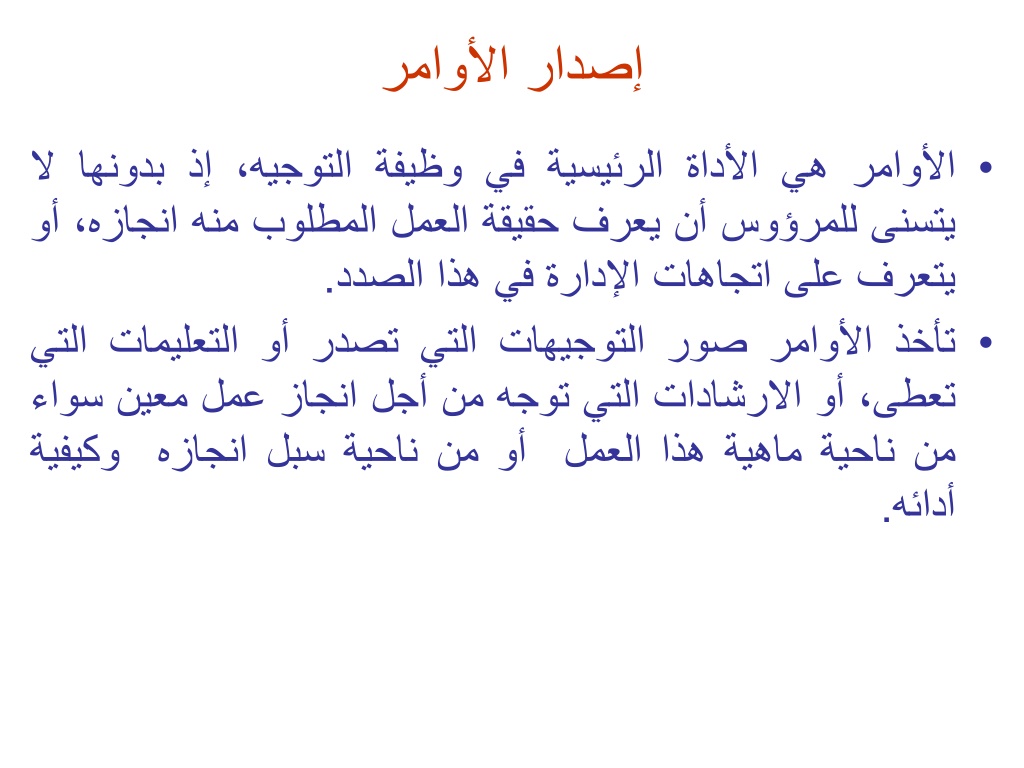 إصدار الأوامر

• الأوامر هي الأداة الرئيسية في وظيفة التوجيه، إذ بدونها لا يتسنى للمرؤوس أن يعرف حقيقة العمل المطلوب منه انجازه، أو يتعرف على اتجاهات الإدارة في هذا الصدد.

• تأخذ الأوامر صور التوجيهات التي تصدر أو التعليمات التي تعطى، أو الارشادات التي توجه من أجل انجاز عمل معين سواء من ناحية ماهية هذا العمل أو من ناحية سبل انجازه وكيفية أدائه.